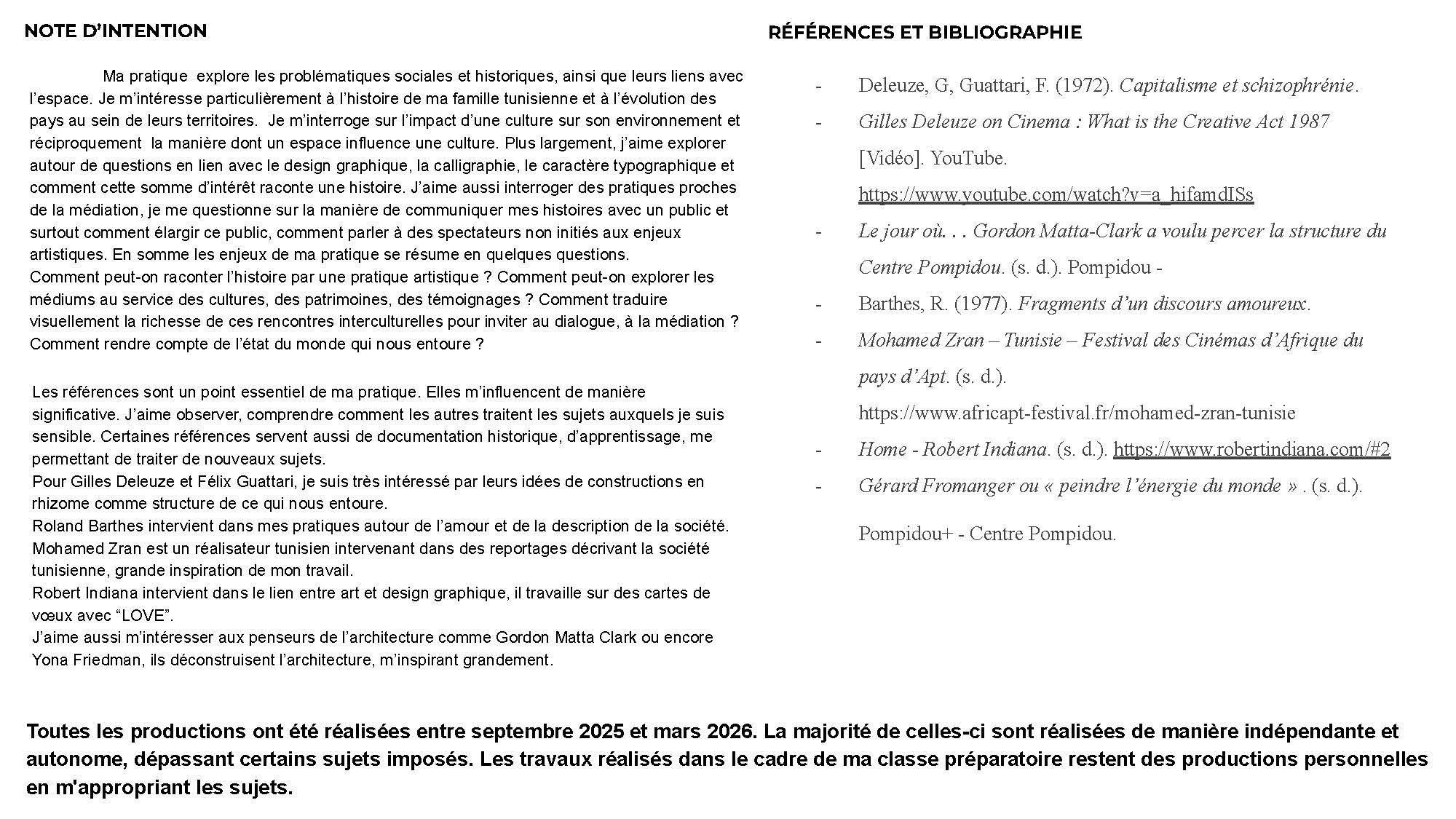 NOTE D'INTENTION

Ma pratique explore les problématiques sociales et historiques, ainsi que leurs liens avec l'espace. Je m'intéresse particulièrement à l'histoire de ma famille tunisienne et à l'évolution des pays au sein de leurs territoires. Je m'interroge sur l'impact d'une culture sur son environnement et réciproquement la manière dont un espace influence une culture. Plus largement, j'aime explorer autour de questions en lien avec le design graphique, la calligraphie, le caractère typographique et comment cette somme d'intérêt raconte une histoire. J'aime aussi interroger des pratiques proches de la médiation, je me questionne sur la manière de communiquer mes histoires avec un public et surtout comment élargir ce public, comment parler à des spectateurs non initiés aux enjeux artistiques. En somme les enjeux de ma pratique se résume en quelques questions.
Comment peut-on raconter l'histoire par une pratique artistique ? Comment peut-on explorer les médiums au service des cultures, des patrimoines, des témoignages ? Comment traduire visuellement la richesse de ces rencontres interculturelles pour inviter au dialogue, à la médiation ? Comment rendre compte de l'état du monde qui nous entoure ?

Les références sont un point essentiel de ma pratique. Elles m'influencent de manière significative. J'aime observer, comprendre comment les autres traitent les sujets auxquels je suis sensible. Certaines références servent aussi de documentation historique, d'apprentissage, me permettant de traiter de nouveaux sujets.
Pour Gilles Deleuze et Félix Guattari, je suis très intéressé par leurs idées de constructions en rhizome comme structure de ce qui nous entoure.
Roland Barthes intervient dans mes pratiques autour de l'amour et de la description de la société.
Mohamed Zran est un réalisateur tunisien intervenant dans des reportages décrivant la société tunisienne, grande inspiration de mon travail.
Robert Indiana intervient dans le lien entre art et design graphique, il travaille sur des cartes de vœux avec "LOVE".
J'aime aussi m'intéresser aux penseurs de l'architecture comme Gordon Matta Clark ou encore Yona Friedman, ils déconstruisent l'architecture, m'inspirant grandement.

RÉFÉRENCES ET BIBLIOGRAPHIE

- Deleuze, G, Guattari, F. (1972). Capitalisme et schizophrénie.
- Gilles Deleuze on Cinema : What is the Creative Act 1987 [Vidéo]. YouTube. https://www.youtube.com/watch?v=a_hifamdISs
- Le jour où. . . Gordon Matta-Clark a voulu percer la structure du Centre Pompidou. (s. d.). Pompidou -
- Barthes, R. (1977). Fragments d'un discours amoureux.
- Mohamed Zran – Tunisie – Festival des Cinémas d'Afrique du pays d'Apt. (s. d.). https://www.africapt-festival.fr/mohamed-zran-tunisie
- Home - Robert Indiana. (s. d.). https://www.robertindiana.com/#2
- Gérard Fromanger ou « peindre l'énergie du monde » . (s. d.).

Pompidou+ - Centre Pompidou.

Toutes les productions ont été réalisées entre septembre 2025 et mars 2026. La majorité de celles-ci sont réalisées de manière indépendante et autonome, dépassant certains sujets imposés. Les travaux réalisés dans le cadre de ma classe préparatoire restent des productions personnelles en m'appropriant les sujets.